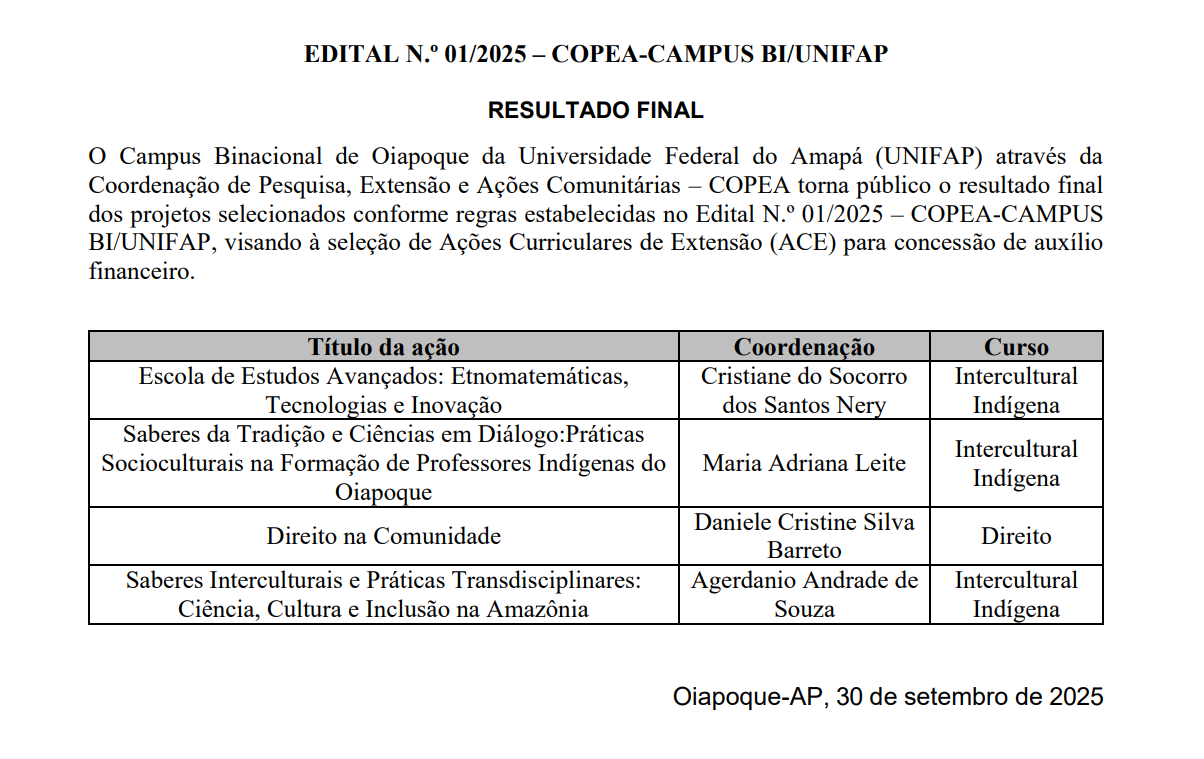 EDITAL N.º 01/2025 – COPEA-CAMPUS BI/UNIFAP

RESULTADO FINAL

O Campus Binacional de Oiapoque da Universidade Federal do Amapá (UNIFAP) através da Coordenação de Pesquisa, Extensão e Ações Comunitárias – COPEA torna público o resultado final dos projetos selecionados conforme regras estabelecidas no Edital N.º 01/2025 – COPEA-CAMPUS BI/UNIFAP, visando à seleção de Ações Curriculares de Extensão (ACE) para concessão de auxílio financeiro.

| Título da ação | Coordenação | Curso |
|---|---|---|
| Escola de Estudos Avançados: Etnomatemáticas, Tecnologias e Inovação | Cristiane do Socorro dos Santos Nery | Intercultural Indígena |
| Saberes da Tradição e Ciências em Diálogo:Práticas Socioculturais na Formação de Professores Indígenas do Oiapoque | Maria Adriana Leite | Intercultural Indígena |
| Direito na Comunidade | Daniele Cristine Silva Barreto | Direito |
| Saberes Interculturais e Práticas Transdisciplinares: Ciência, Cultura e Inclusão na Amazônia | Agerdanio Andrade de Souza | Intercultural Indígena |

Oiapoque-AP, 30 de setembro de 2025